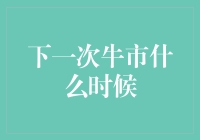 下一次牛市什么时候